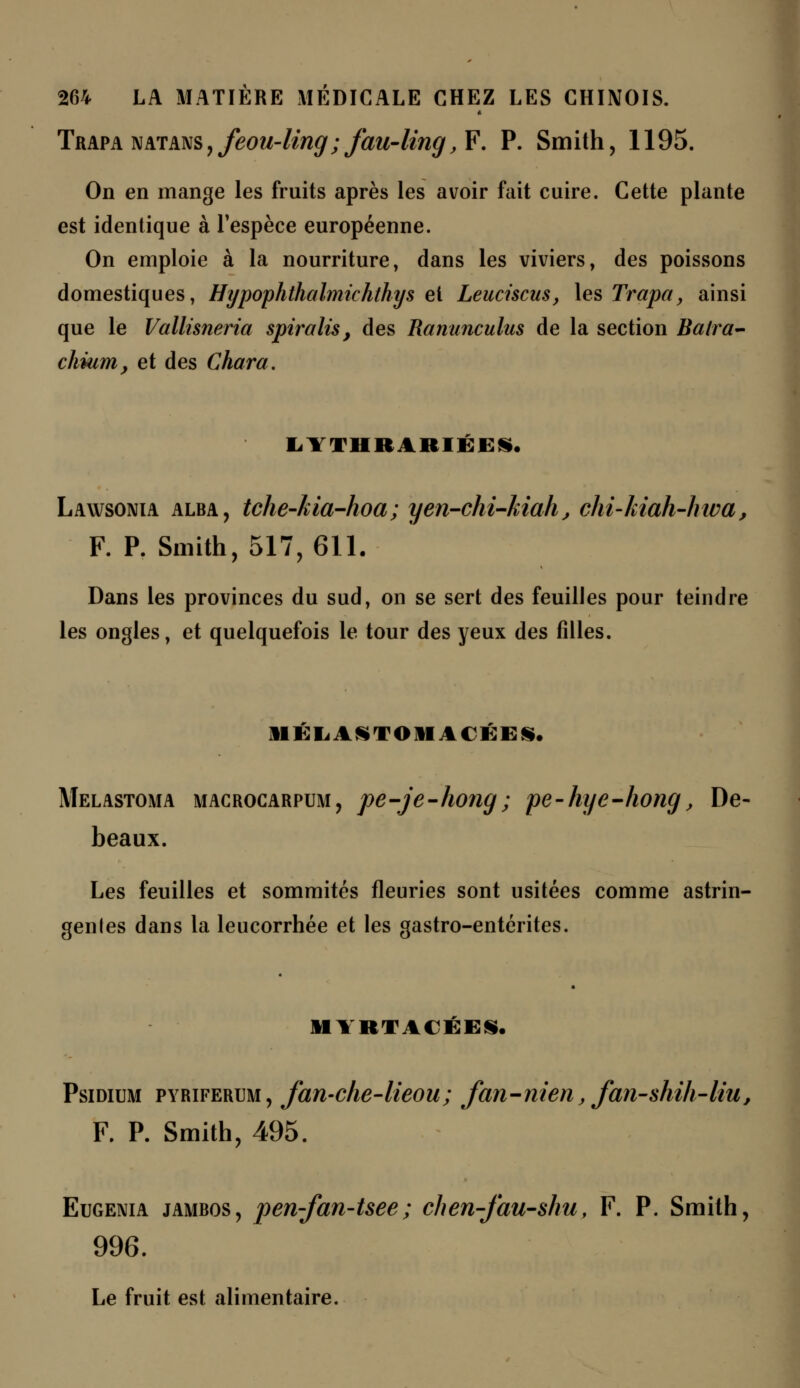 264 LA MATIÈRE MÉDICALE CHEZ LES CHINOIS.

Trapa natans, feou-ling; fau-ling, F. P. Smith, 1195.

On en mange les fruits après les avoir fait cuire. Cette plante est identique à l'espèce européenne.

On emploie à la nourriture, dans les viviers, des poissons domestiques, Hypophthalmichthys et Leuciscus, les Trapa, ainsi que le Vallisneria spiralis, des Ranunculus de la section Batrachium, et des Chara.

LYTHRARIÉES.

Lawsonia alba, tche-kia-hoa; yen-chi-kiah, chi-kiah-hwa, F. P. Smith, 517, 611.

Dans les provinces du sud, on se sert des feuilles pour teindre les ongles, et quelquefois le tour des yeux des filles.

MÉLASTOMACÉES.

Melastoma macrocarpum, pe-je-hong; pe-hye-hong, Debeaux.

Les feuilles et sommités fleuries sont usitées comme astringentes dans la leucorrhée et les gastro-entérites.

MYRTACÉES.

Psidium pyriferum, fan-che-lieou; fan-nien, fan-shih-liu, F. P. Smith, 495.

Eugenia jambos, pen-fan-tsee; chen-fau-shu, F. P. Smith, 996.

Le fruit est alimentaire.